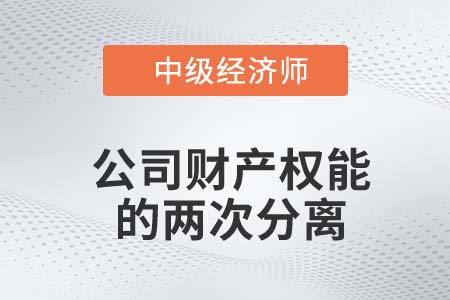 中级经济师

公司财产权能的两次分离